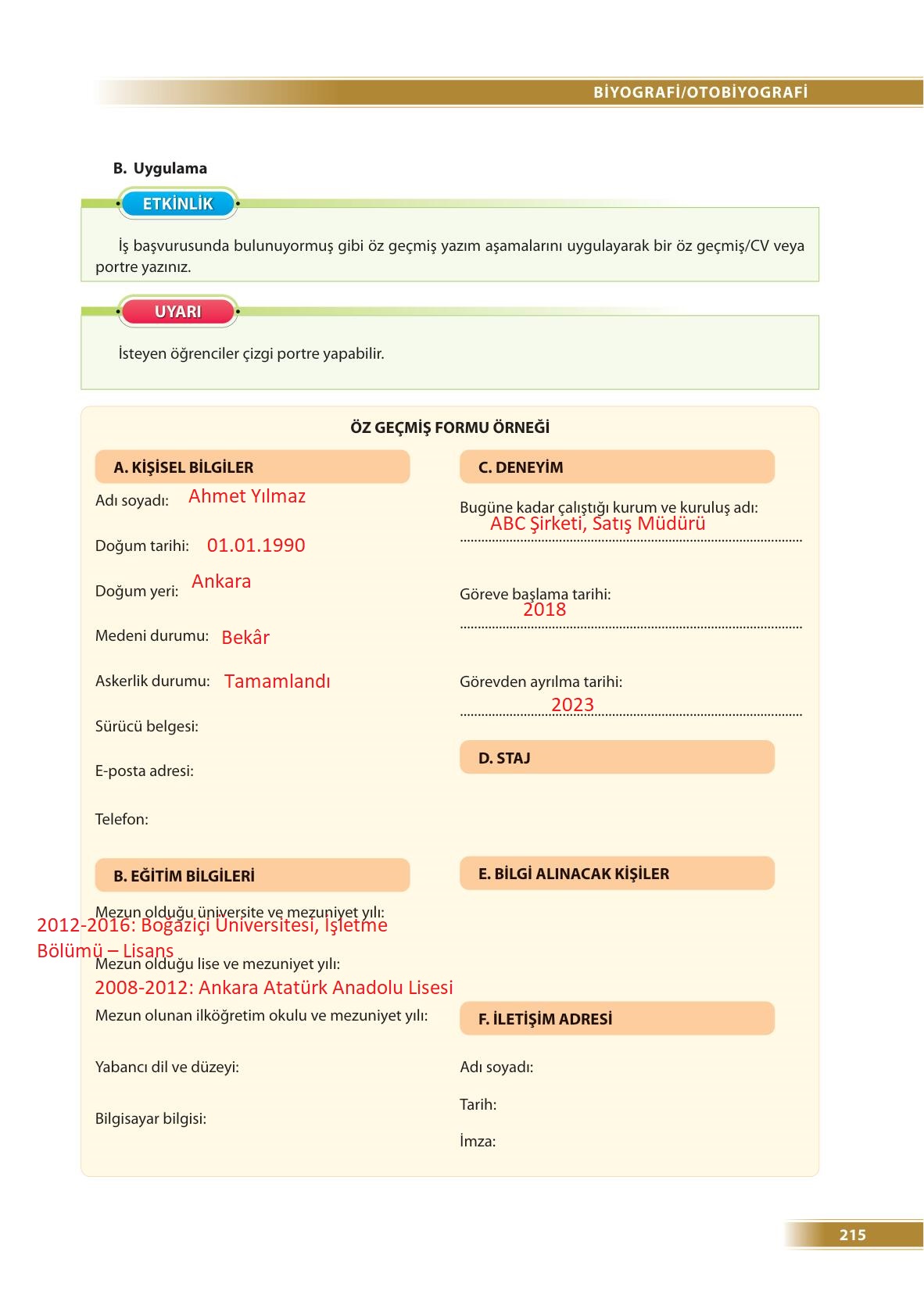 BİYOGRAFİ/OTOBİYOGRAFİ

B. Uygulama

ETKİNLİK

İş başvurusunda bulunuyormuş gibi öz geçmiş yazım aşamalarını uygulayarak bir öz geçmiş/CV veya portre yazınız.

UYARI

İsteyen öğrenciler çizgi portre yapabilir.

ÖZ GEÇMİŞ FORMU ÖRNEĞİ

A. KİŞİSEL BİLGİLER

Adı soyadı: Ahmet Yılmaz

Doğum tarihi: 01.01.1990

Doğum yeri: Ankara

Medeni durumu: Bekâr

Askerlik durumu: Tamamlandı

Sürücü belgesi:

E-posta adresi:

Telefon:

B. EĞİTİM BİLGİLERİ

Mezun olduğu üniversite ve mezuniyet yılı:
2012-2016: Boğaziçi Üniversitesi, İşletme Bölümü – Lisans

Mezun olduğu lise ve mezuniyet yılı:
2008-2012: Ankara Atatürk Anadolu Lisesi

Mezun olunan ilköğretim okulu ve mezuniyet yılı:

Yabancı dil ve düzeyi:

Bilgisayar bilgisi:

C. DENEYİM

Bugüne kadar çalıştığı kurum ve kuruluş adı:
ABC Şirketi, Satış Müdürü

Göreve başlama tarihi:
2018

Görevden ayrılma tarihi:
2023

D. STAJ

E. BİLGİ ALINACAK KİŞİLER

F. İLETİŞİM ADRESİ

Adı soyadı:

Tarih:

İmza:

215